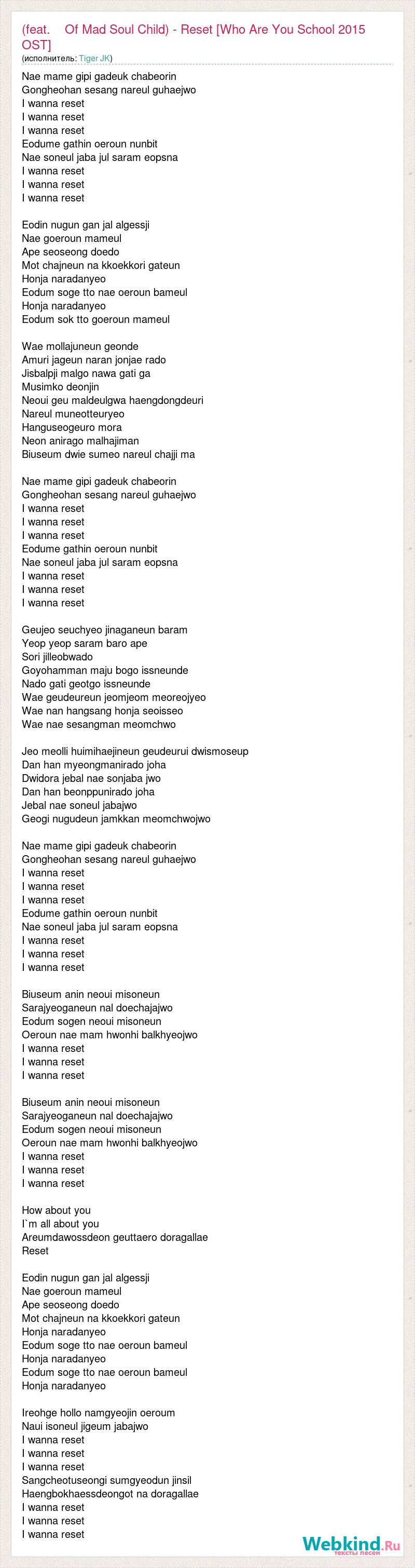 (feat. Of Mad Soul Child) - Reset [Who Are You School 2015 OST]
(исполнитель: Tiger JK)

Nae mame gipi gadeuk chabeorin
Gongheohan sesang nareul guhaejwo
I wanna reset
I wanna reset
I wanna reset
Eodume gathin oeroun nunbit
Nae soneul jaba jul saram eopsna
I wanna reset
I wanna reset
I wanna reset

Eodin nugun gan jal algessji
Nae goeroun mameul
Ape seoseong doedo
Mot chajneun na kkoekkori gateun
Honja naradanyeo
Eodum soge tto nae oeroun bameul
Honja naradanyeo
Eodum sok tto goeroun mameul

Wae mollajuneun geonde
Amuri jageun naran jonjae rado
Jisbalpji malgo nawa gati ga
Musimko deonjin
Neoui geu maldeulgwa haengdongdeuri
Nareul muneotteuryeo
Hanguseogeuro mora
Neon anirago malhajiman
Biuseum dwie sumeo nareul chajji ma

Nae mame gipi gadeuk chabeorin
Gongheohan sesang nareul guhaejwo
I wanna reset
I wanna reset
I wanna reset
Eodume gathin oeroun nunbit
Nae soneul jaba jul saram eopsna
I wanna reset
I wanna reset
I wanna reset

Geujeo seuchyeo jinaganeun baram
Yeop yeop saram baro ape
Sori jilleobwado
Goyohamman maju bogo issneunde
Nado gati geotgo issneunde
Wae geudeureun jeomjeom meoreojyeo
Wae nan hangsang honja seoisseo
Wae nae sesangman meomchwo

Jeo meolli huimihaejineun geudeurui dwismoseup
Dan han myeongmanirado joha
Dwidora jebal nae sonjaba jwo
Dan han beonppunirado joha
Jebal nae soneul jabajwo
Geogi nugudeun jamkkan meomchwojwo

Nae mame gipi gadeuk chabeorin
Gongheohan sesang nareul guhaejwo
I wanna reset
I wanna reset
I wanna reset
Eodume gathin oeroun nunbit
Nae soneul jaba jul saram eopsna
I wanna reset
I wanna reset
I wanna reset

Biuseum anin neoui misoneun
Sarajyeoganeun nal doechajajwo
Eodum sogen neoui misoneun
Oeroun nae mam hwonhi balkhyeojwo
I wanna reset
I wanna reset
I wanna reset

Biuseum anin neoui misoneun
Sarajyeoganeun nal doechajajwo
Eodum sogen neoui misoneun
Oeroun nae mam hwonhi balkhyeojwo
I wanna reset
I wanna reset
I wanna reset

How about you
I`m all about you
Areumdawossdeon geuttaero doragallae
Reset

Eodin nugun gan jal algessji
Nae goeroun mameul
Ape seoseong doedo
Mot chajneun na kkoekkori gateun
Honja naradanyeo
Eodum soge tto nae oeroun bameul
Honja naradanyeo
Eodum soge tto nae oeroun bameul
Honja naradanyeo

Ireohge hollo namgyeojin oeroum
Naui isoneul jigeum jabajwo
I wanna reset
I wanna reset
I wanna reset
Sangcheotuseongi sumgyeodun jinsil
Haengbokhaessdeongot na doragallae
I wanna reset
I wanna reset
I wanna reset

Webkind.Ru
тексты песен